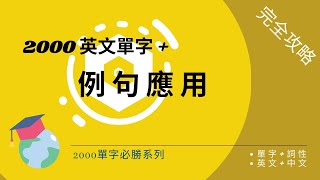 完全攻略

2000 英文單字 +

例句應用

2000單字必勝系列

• 單字 + 詞性
• 英文 + 中文